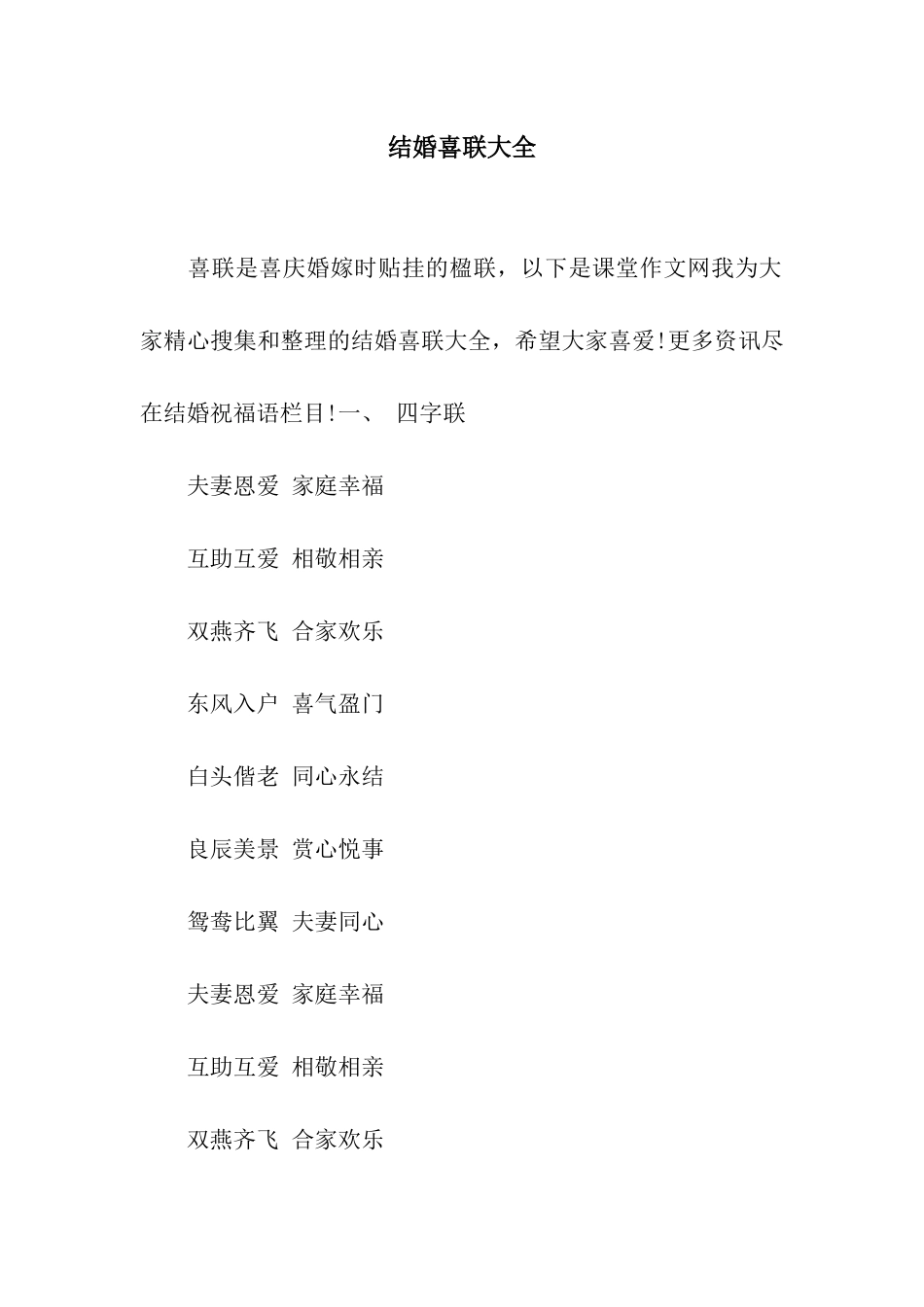 结婚喜联大全

喜联是喜庆婚嫁时贴挂的楹联，以下是课堂作文网我为大家精心搜集和整理的结婚喜联大全，希望大家喜爱!更多资讯尽在结婚祝福语栏目!一、 四字联

夫妻恩爱 家庭幸福

互助互爱 相敬相亲

双燕齐飞 合家欢乐

东风入户 喜气盈门

白头偕老 同心永结

良辰美景 赏心悦事

鸳鸯比翼 夫妻同心

夫妻恩爱 家庭幸福

互助互爱 相敬相亲

双燕齐飞 合家欢乐